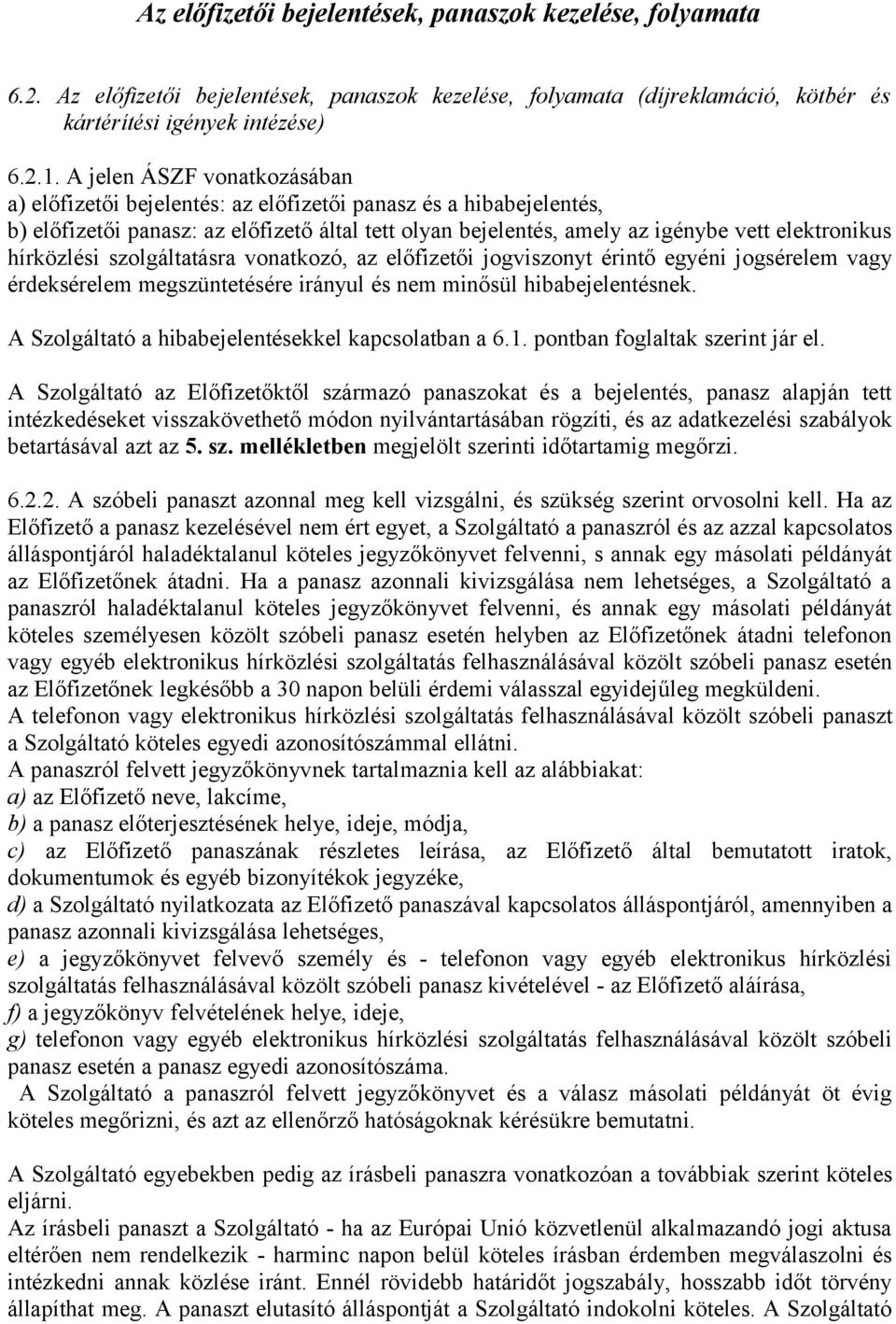 Az előfizetői bejelentések, panaszok kezelése, folyamata

6.2. Az előfizetői bejelentések, panaszok kezelése, folyamata (díjreklamáció, kötbér és kártérítési igények intézése)

6.2.1. A jelen ÁSZF vonatkozásában
a) előfizetői bejelentés: az előfizetői panasz és a hibabejelentés,
b) előfizetői panasz: az előfizető által tett olyan bejelentés, amely az igénybe vett elektronikus hírközlési szolgáltatásra vonatkozó, az előfizetői jogviszonyt érintő egyéni jogsérelem vagy érdeksérelem megszüntetésére irányul és nem minősül hibabejelentésnek.

A Szolgáltató a hibabejelentésekkel kapcsolatban a 6.1. pontban foglaltak szerint jár el.

A Szolgáltató az Előfizetőktől származó panaszokat és a bejelentés, panasz alapján tett intézkedéseket visszakövethető módon nyilvántartásában rögzíti, és az adatkezelési szabályok betartásával azt az 5. sz. mellékletben megjelölt szerinti időtartamig megőrzi.

6.2.2. A szóbeli panaszt azonnal meg kell vizsgálni, és szükség szerint orvosolni kell. Ha az Előfizető a panasz kezelésével nem ért egyet, a Szolgáltató a panaszról és az azzal kapcsolatos álláspontjáról haladéktalanul köteles jegyzőkönyvet felvenni, s annak egy másolati példányát az Előfizetőnek átadni. Ha a panasz azonnali kivizsgálása nem lehetséges, a Szolgáltató a panaszról haladéktalanul köteles jegyzőkönyvet felvenni, és annak egy másolati példányát köteles személyesen közölt szóbeli panasz esetén helyben az Előfizetőnek átadni telefonon vagy egyéb elektronikus hírközlési szolgáltatás felhasználásával közölt szóbeli panasz esetén az Előfizetőnek legkésőbb a 30 napon belüli érdemi válasszal egyidejűleg megküldeni.
A telefonon vagy elektronikus hírközlési szolgáltatás felhasználásával közölt szóbeli panaszt a Szolgáltató köteles egyedi azonosítószámmal ellátni.
A panaszról felvett jegyzőkönyvnek tartalmaznia kell az alábbiakat:
a) az Előfizető neve, lakcíme,
b) a panasz előterjesztésének helye, ideje, módja,
c) az Előfizető panaszának részletes leírása, az Előfizető által bemutatott iratok, dokumentumok és egyéb bizonyítékok jegyzéke,
d) a Szolgáltató nyilatkozata az Előfizető panaszával kapcsolatos álláspontjáról, amennyiben a panasz azonnali kivizsgálása lehetséges,
e) a jegyzőkönyvet felvevő személy és - telefonon vagy egyéb elektronikus hírközlési szolgáltatás felhasználásával közölt szóbeli panasz kivételével - az Előfizető aláírása,
f) a jegyzőkönyv felvételének helye, ideje,
g) telefonon vagy egyéb elektronikus hírközlési szolgáltatás felhasználásával közölt szóbeli panasz esetén a panasz egyedi azonosítószáma.
A Szolgáltató a panaszról felvett jegyzőkönyvet és a válasz másolati példányát öt évig köteles megőrizni, és azt az ellenőrző hatóságoknak kérésükre bemutatni.

A Szolgáltató egyebekben pedig az írásbeli panaszra vonatkozóan a továbbiak szerint köteles eljárni.
Az írásbeli panaszt a Szolgáltató - ha az Európai Unió közvetlenül alkalmazandó jogi aktusa eltérően nem rendelkezik - harminc napon belül köteles írásban érdemben megválaszolni és intézkedni annak közlése iránt. Ennél rövidebb határidőt jogszabály, hosszabb időt törvény állapíthat meg. A panaszt elutasító álláspontját a Szolgáltató indokolni köteles. A Szolgáltató